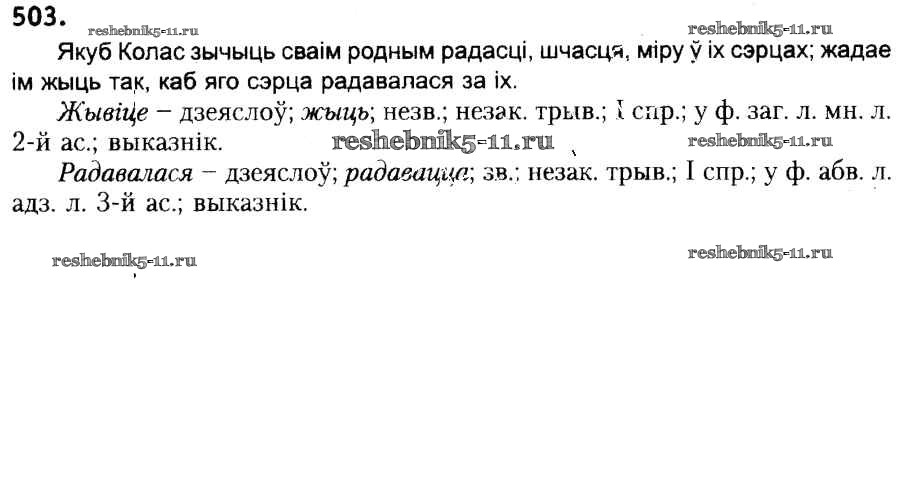 503.

Якуб Колас зычыць сваім родным радасці, шчасця, міру ў іх сэрцах; жадае ім жыць так, каб яго сэрца радавалася за іх.

Жывіце – дзеяслоў; жыць; незв.; незак. трыв.; I спр.; у ф. заг. л. мн. л. 2-й ас.; выказнік.

Радавалася – дзеяслоў; радавацца; зв.; незак. трыв.; I спр.; у ф. абв. л. адз. л. 3-й ас.; выказнік.

reshebnik5-11.ru